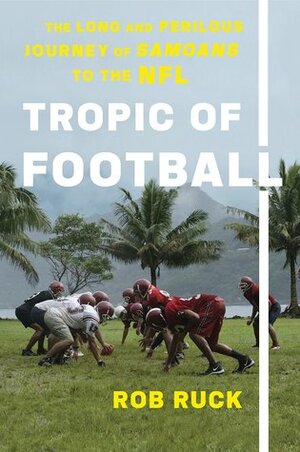 THE LONG AND PERILOUS JOURNEY OF SAMOANS TO THE NFL

TROPIC OF FOOTBALL

ROB RUCK